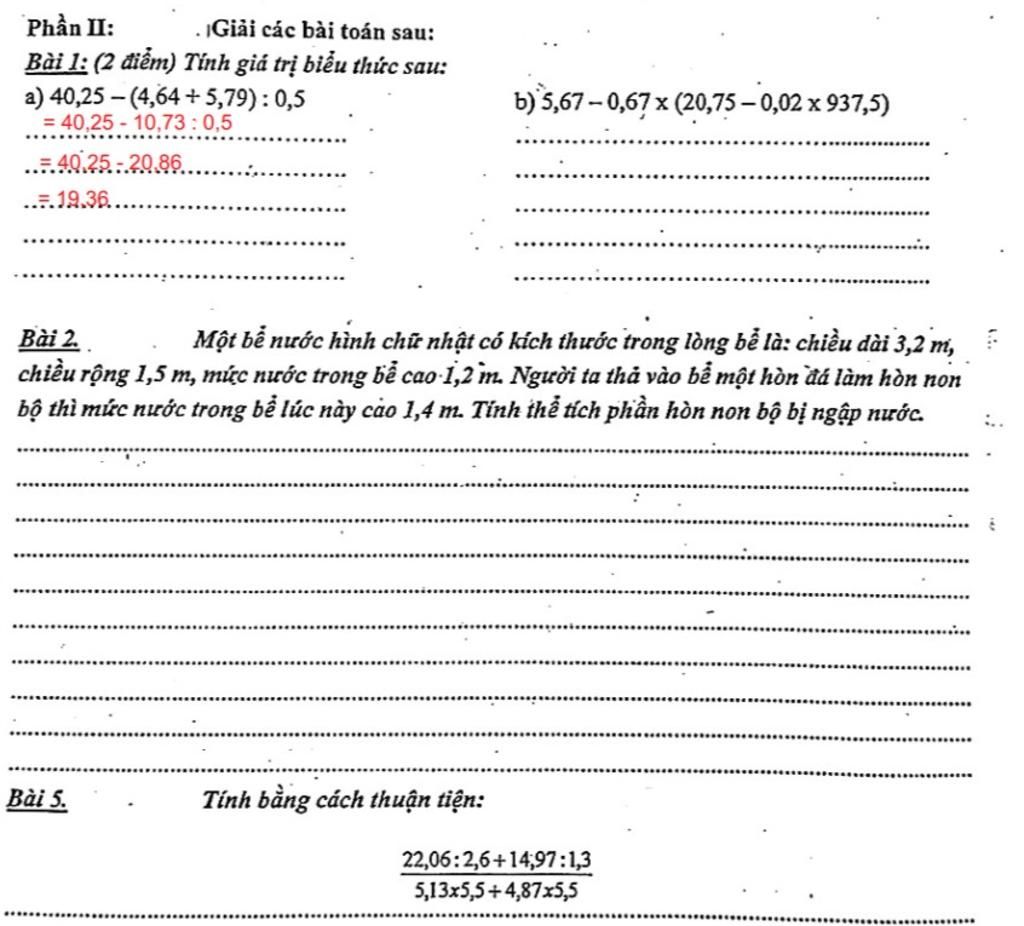 Phần II: Giải các bài toán sau:

Bài 1: (2 điểm) Tính giá trị biểu thức sau:

a) 40,25 – (4,64 + 5,79) : 0,5

= 40,25 - 10,73 : 0,5

= 40,25 - 20,86

= 19,36

b) 5,67 – 0,67 x (20,75 – 0,02 x 937,5)

Bài 2. Một bể nước hình chữ nhật có kích thước trong lòng bể là: chiều dài 3,2 m, chiều rộng 1,5 m, mức nước trong bể cao 1,2 m. Người ta thả vào bể một hòn đá làm hòn non bộ thì mức nước trong bể lúc này cao 1,4 m. Tính thể tích phần hòn non bộ bị ngập nước.

Bài 5. Tính bằng cách thuận tiện:

$\frac{22,06:2,6+14,97:1,3}{5,13x5,5+4,87x5,5}$